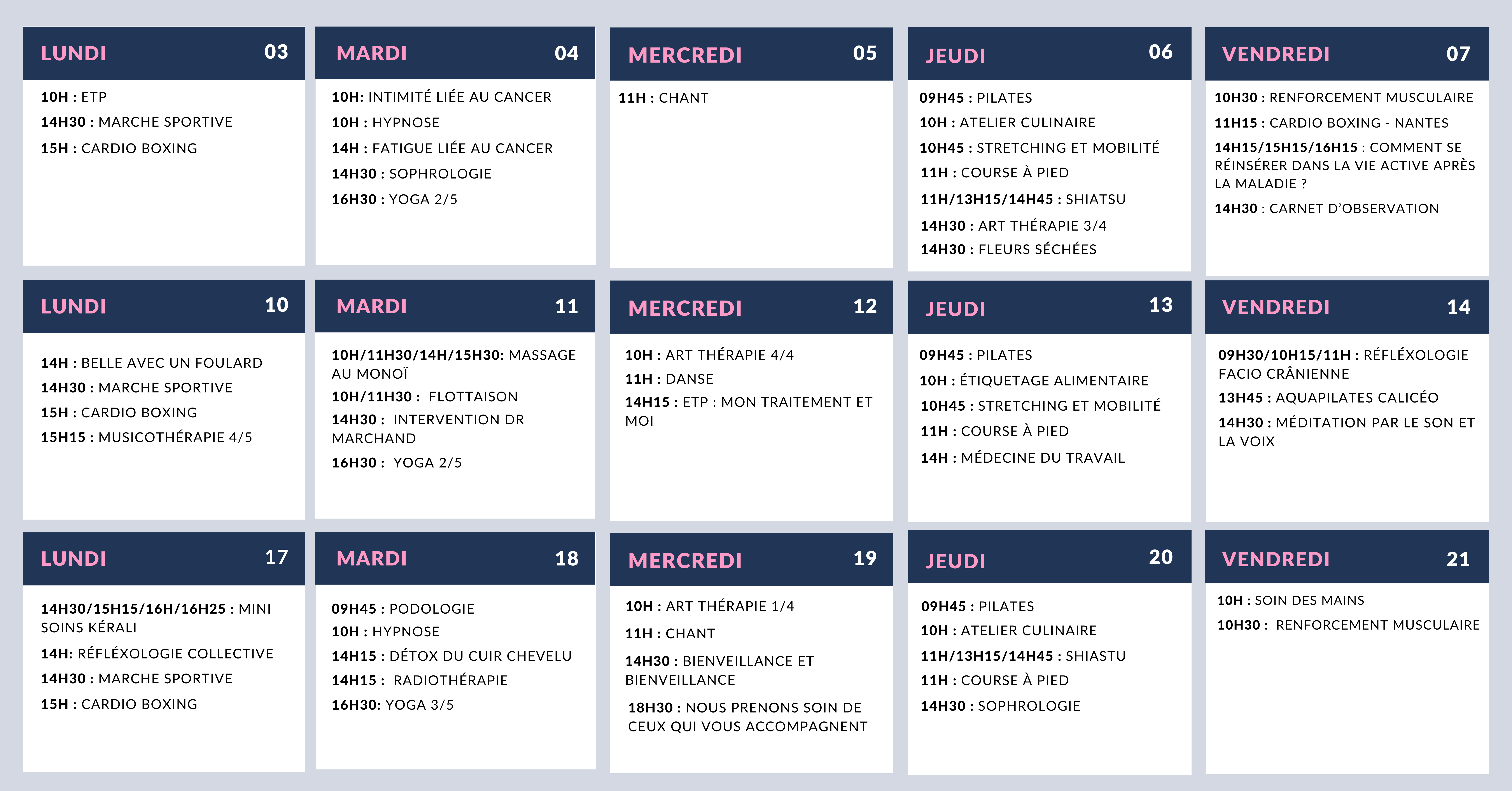 LUNDI 03

10H : ETP

14H30 : MARCHE SPORTIVE

15H : CARDIO BOXING

MARDI 04

10H: INTIMITÉ LIÉE AU CANCER

10H : HYPNOSE

14H : FATIGUE LIÉE AU CANCER

14H30 : SOPHROLOGIE

16H30 : YOGA 2/5

MERCREDI 05

11H : CHANT

JEUDI 06

09H45 : PILATES

10H : ATELIER CULINAIRE

10H45 : STRETCHING ET MOBILITÉ

11H : COURSE À PIED

11H/13H15/14H45 : SHIATSU

14H30 : ART THÉRAPIE 3/4

14H30 : FLEURS SÉCHÉES

VENDREDI 07

10H30 : RENFORCEMENT MUSCULAIRE

11H15 : CARDIO BOXING - NANTES

14H15/15H15/16H15 : COMMENT SE RÉINSÉRER DANS LA VIE ACTIVE APRÈS LA MALADIE ?

14H30 : CARNET D'OBSERVATION

LUNDI 10

14H : BELLE AVEC UN FOULARD

14H30 : MARCHE SPORTIVE

15H : CARDIO BOXING

15H15 : MUSICOTHÉRAPIE 4/5

MARDI 11

10H/11H30/14H/15H30: MASSAGE AU MONOÏ

10H/11H30 : FLOTTAISON

14H30 : INTERVENTION DR MARCHAND

16H30 : YOGA 2/5

MERCREDI 12

10H : ART THÉRAPIE 4/4

11H : DANSE

14H15 : ETP : MON TRAITEMENT ET MOI

JEUDI 13

09H45 : PILATES

10H : ÉTIQUETAGE ALIMENTAIRE

10H45 : STRETCHING ET MOBILITÉ

11H : COURSE À PIED

14H : MÉDECINE DU TRAVAIL

VENDREDI 14

09H30/10H15/11H : RÉFLÉXOLOGIE FACIO CRÂNIENNE

13H45 : AQUAPILATES CALICÉO

14H30 : MÉDITATION PAR LE SON ET LA VOIX

LUNDI 17

14H30/15H15/16H/16H25 : MINI SOINS KÉRALI

14H: RÉFLÉXOLOGIE COLLECTIVE

14H30 : MARCHE SPORTIVE

15H : CARDIO BOXING

MARDI 18

09H45 : PODOLOGIE

10H : HYPNOSE

14H15 : DÉTOX DU CUIR CHEVELU

14H15 : RADIOTHÉRAPIE

16H30: YOGA 3/5

MERCREDI 19

10H : ART THÉRAPIE 1/4

11H : CHANT

14H30 : BIENVEILLANCE ET BIENVEILLANCE

18H30 : NOUS PRENONS SOIN DE CEUX QUI VOUS ACCOMPAGNENT

JEUDI 20

09H45 : PILATES

10H : ATELIER CULINAIRE

11H/13H15/14H45 : SHIASTU

11H : COURSE À PIED

14H30 : SOPHROLOGIE

VENDREDI 21

10H : SOIN DES MAINS

10H30 : RENFORCEMENT MUSCULAIRE